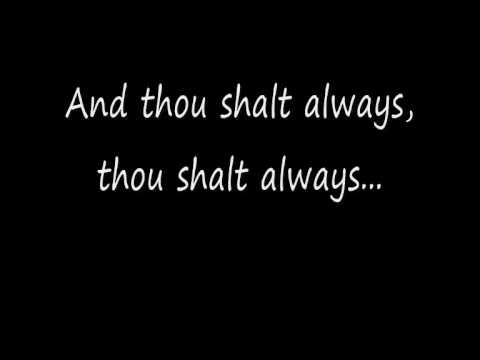 And thou shalt always,
thou shalt always...